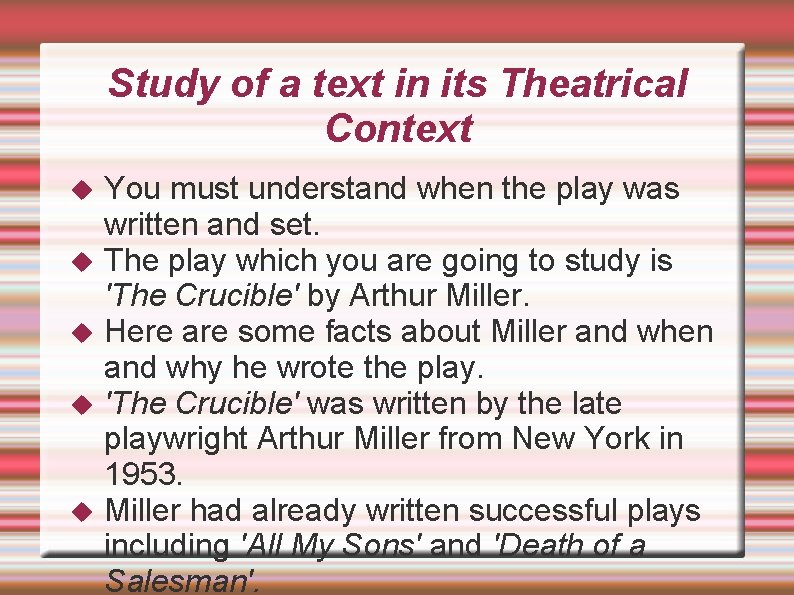 Study of a text in its Theatrical Context

◆ You must understand when the play was written and set.
◆ The play which you are going to study is 'The Crucible' by Arthur Miller.
◆ Here are some facts about Miller and when and why he wrote the play.
◆ 'The Crucible' was written by the late playwright Arthur Miller from New York in 1953.
◆ Miller had already written successful plays including 'All My Sons' and 'Death of a Salesman'.